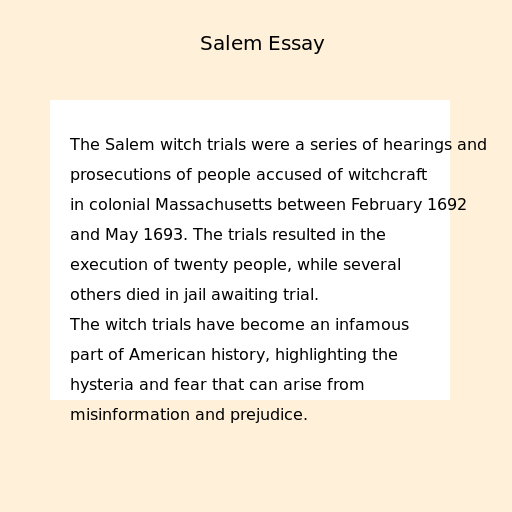 Salem Essay

The Salem witch trials were a series of hearings and prosecutions of people accused of witchcraft in colonial Massachusetts between February 1692 and May 1693. The trials resulted in the execution of twenty people, while several others died in jail awaiting trial.

The witch trials have become an infamous part of American history, highlighting the hysteria and fear that can arise from misinformation and prejudice.